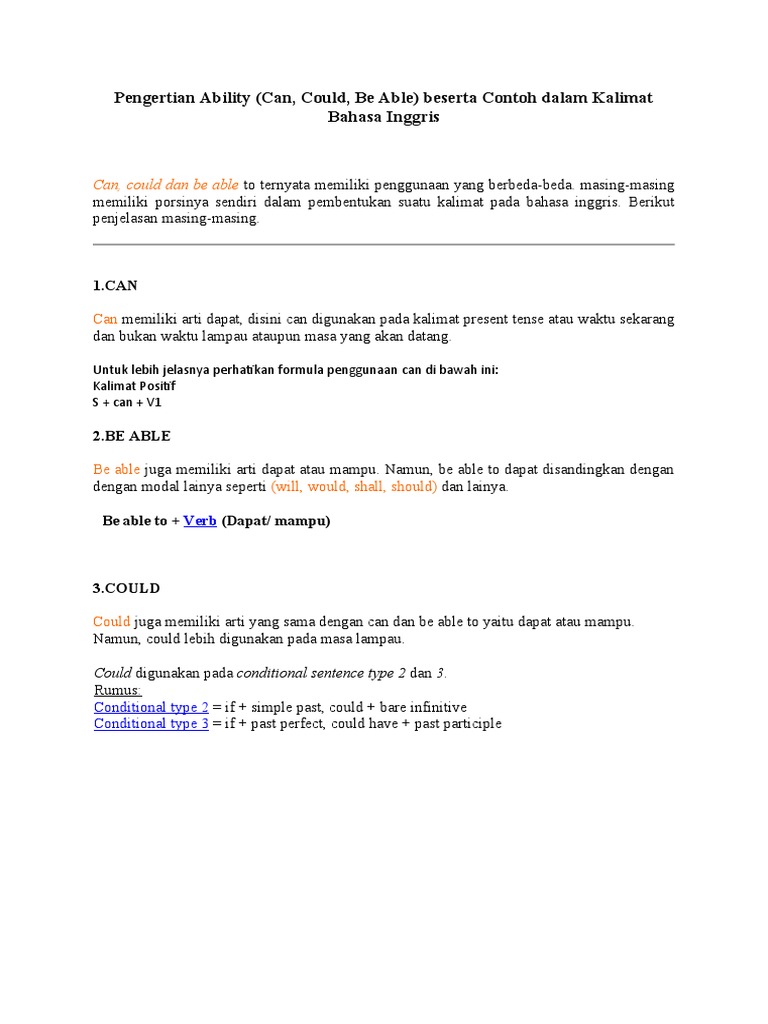 Pengertian Ability (Can, Could, Be Able) beserta Contoh dalam Kalimat Bahasa Inggris

Can, could dan be able to ternyata memiliki penggunaan yang berbeda-beda. masing-masing memiliki porsinya sendiri dalam pembentukan suatu kalimat pada bahasa inggris. Berikut penjelasan masing-masing.

1.CAN

Can memiliki arti dapat, disini can digunakan pada kalimat present tense atau waktu sekarang dan bukan waktu lampau ataupun masa yang akan datang.

Untuk lebih jelasnya perhatikan formula penggunaan can di bawah ini:
Kalimat Positif
S + can + V1

2.BE ABLE

Be able juga memiliki arti dapat atau mampu. Namun, be able to dapat disandingkan dengan dengan modal lainya seperti (will, would, shall, should) dan lainya.

Be able to + Verb (Dapat/ mampu)

3.COULD

Could juga memiliki arti yang sama dengan can dan be able to yaitu dapat atau mampu. Namun, could lebih digunakan pada masa lampau.

Could digunakan pada conditional sentence type 2 dan 3.
Rumus:
Conditional type 2 = if + simple past, could + bare infinitive
Conditional type 3 = if + past perfect, could have + past participle